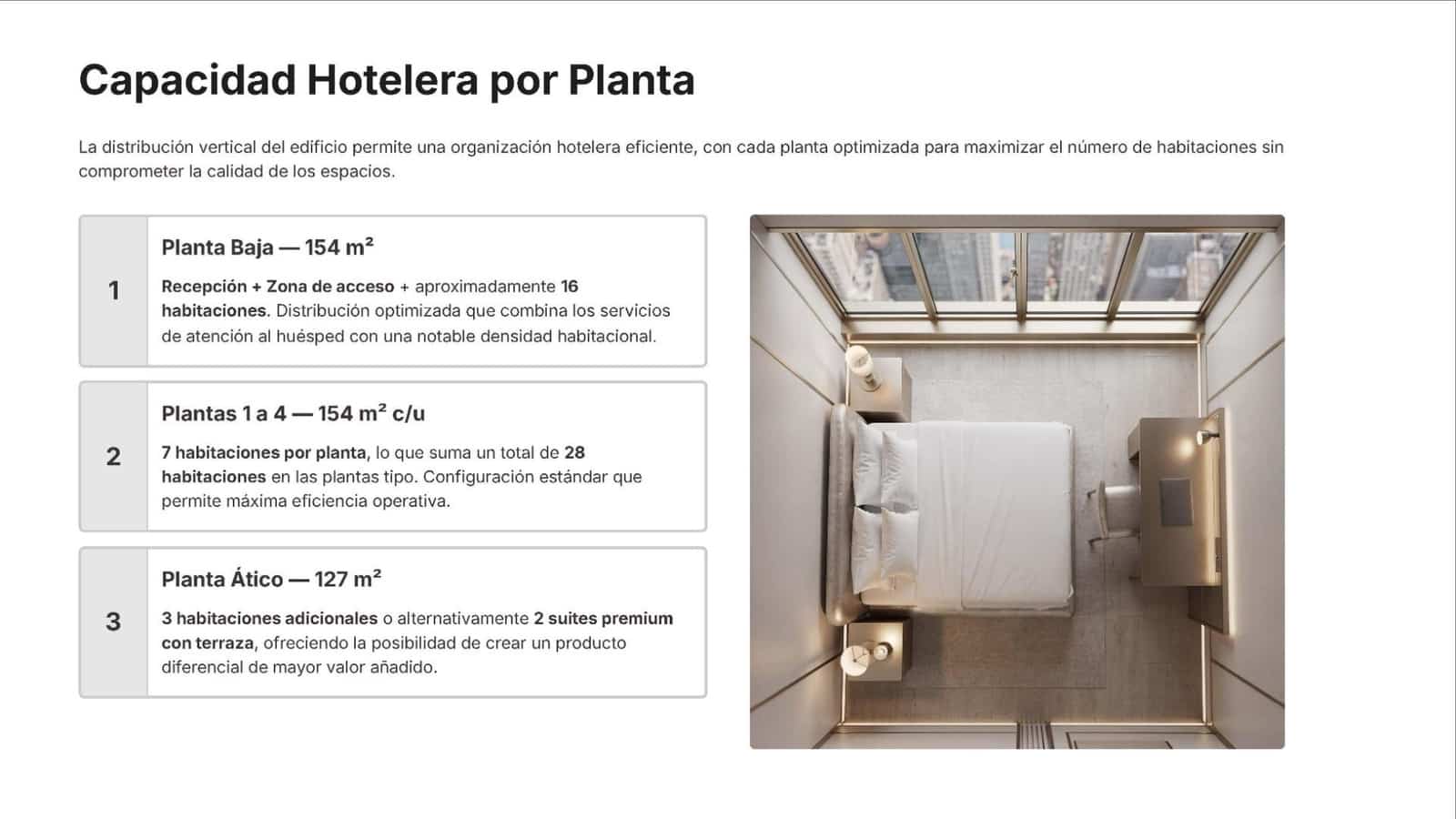 Capacidad Hotelera por Planta

La distribución vertical del edificio permite una organización hotelera eficiente, con cada planta optimizada para maximizar el número de habitaciones sin comprometer la calidad de los espacios.

1

Planta Baja — 154 m²

Recepción + Zona de acceso + aproximadamente 16 habitaciones. Distribución optimizada que combina los servicios de atención al huésped con una notable densidad habitacional.

2

Plantas 1 a 4 — 154 m² c/u

7 habitaciones por planta, lo que suma un total de 28 habitaciones en las plantas tipo. Configuración estándar que permite máxima eficiencia operativa.

3

Planta Ático — 127 m²

3 habitaciones adicionales o alternativamente 2 suites premium con terraza, ofreciendo la posibilidad de crear un producto diferencial de mayor valor añadido.